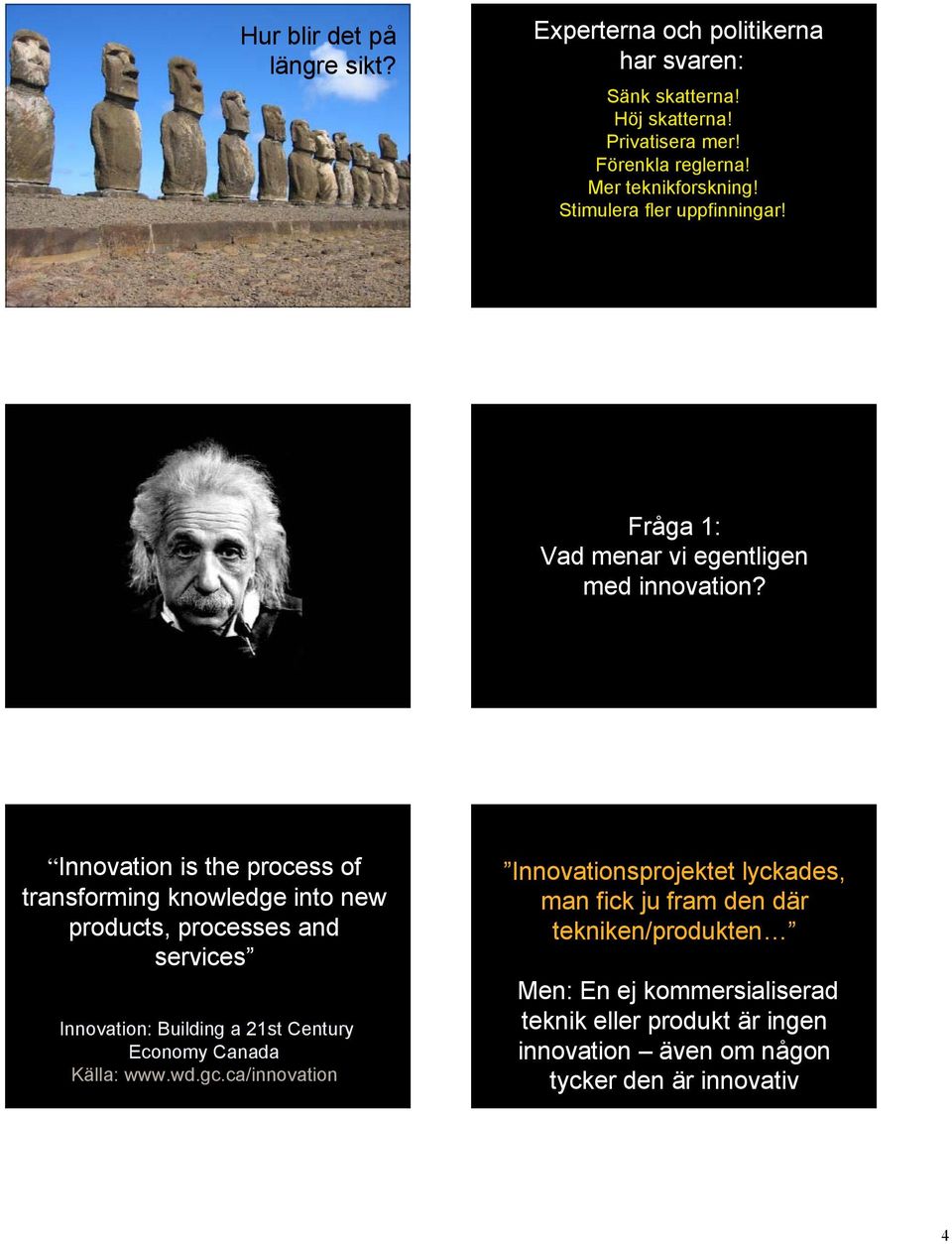 Hur blir det på längre sikt?

Experterna och politikerna har svaren:

Sänk skatterna!
Höj skatterna!
Privatisera mer!
Förenkla reglerna!
Mer teknikforskning!
Stimulera fler uppfinningar!

Fråga 1:
Vad menar vi egentligen med innovation?

“Innovation is the process of transforming knowledge into new products, processes and services”

Innovation: Building a 21st Century Economy Canada
Källa: www.wd.gc.ca/innovation

”Innovationsprojektet lyckades, man fick ju fram den där tekniken/produkten…”

Men: En ej kommersialiserad teknik eller produkt är ingen innovation – även om någon tycker den är innovativ

4